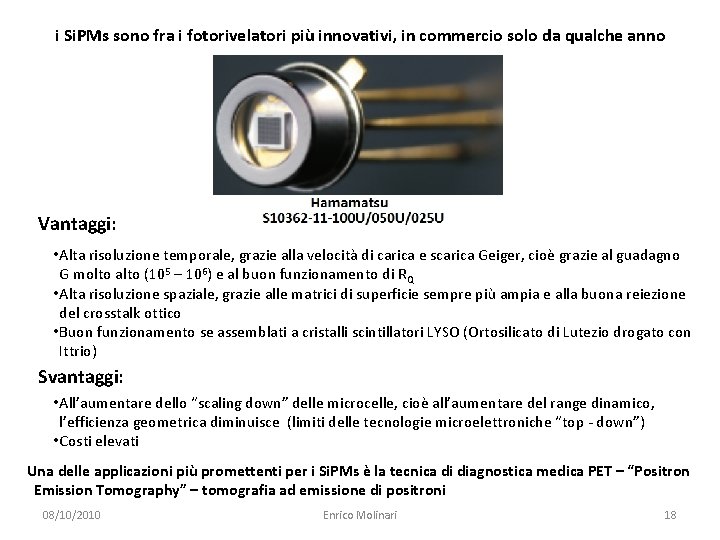 i SiPMs sono fra i fotorivelatori più innovativi, in commercio solo da qualche anno

Hamamatsu
S10362-11-100U/050U/025U

Vantaggi:

•Alta risoluzione temporale, grazie alla velocità di carica e scarica Geiger, cioè grazie al guadagno G molto alto ($10^5 - 10^6$) e al buon funzionamento di $R_Q$
•Alta risoluzione spaziale, grazie alle matrici di superficie sempre più ampia e alla buona reiezione del crosstalk ottico
•Buon funzionamento se assemblati a cristalli scintillatori LYSO (Ortosilicato di Lutezio drogato con Ittrio)

Svantaggi:

•All'aumentare dello "scaling down" delle microcelle, cioè all'aumentare del range dinamico, l'efficienza geometrica diminuisce (limiti delle tecnologie microelettroniche "top - down")
•Costi elevati

Una delle applicazioni più promettenti per i SiPMs è la tecnica di diagnostica medica PET – "Positron Emission Tomography" – tomografia ad emissione di positroni

08/10/2010 Enrico Molinari 18